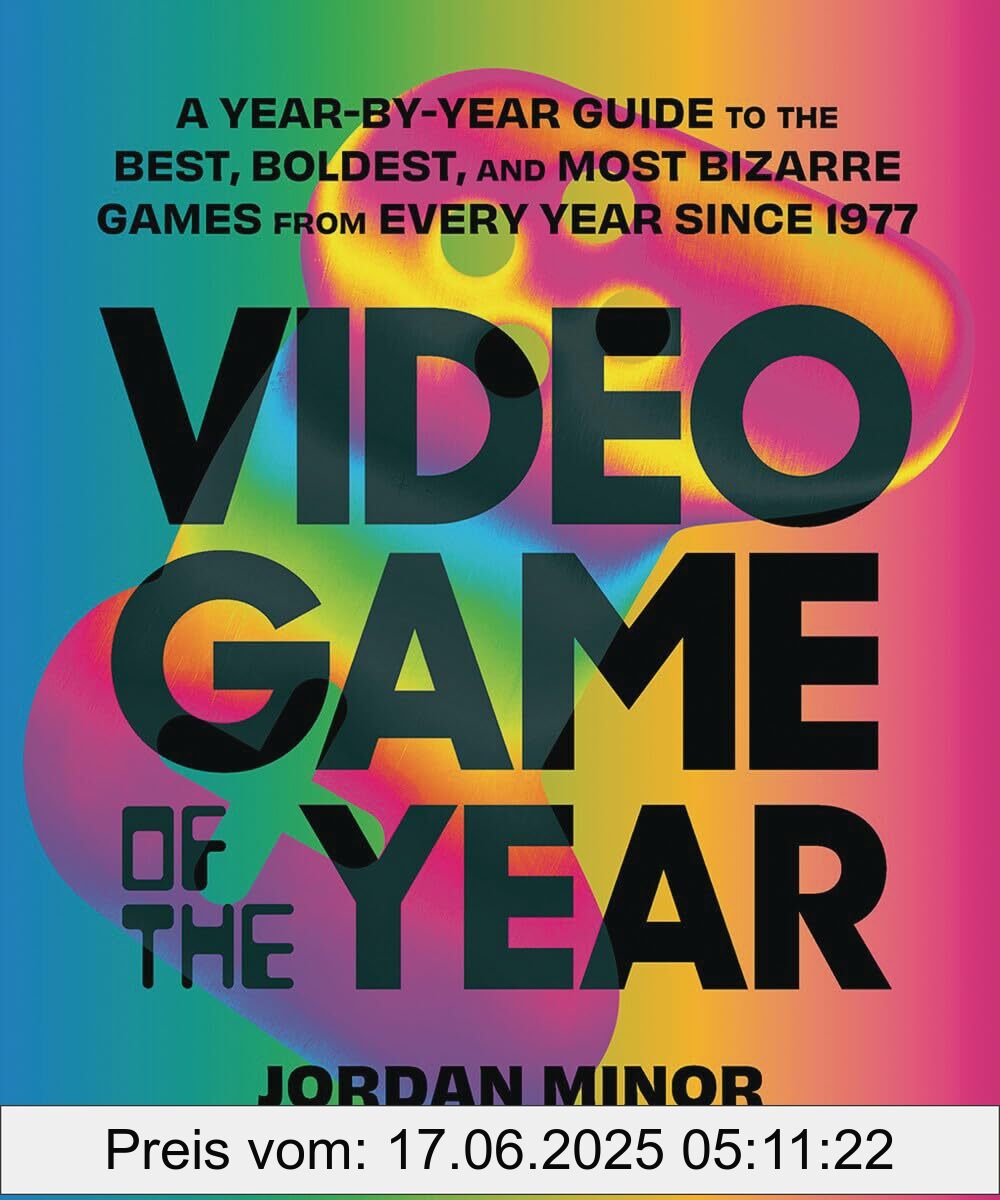 A YEAR-BY-YEAR GUIDE TO THE BEST, BOLDEST, AND MOST BIZARRE GAMES FROM EVERY YEAR SINCE 1977

VIDEO GAME OF THE YEAR

JORDAN MINOR

Preis vom: 17.06.2025 05:11:22